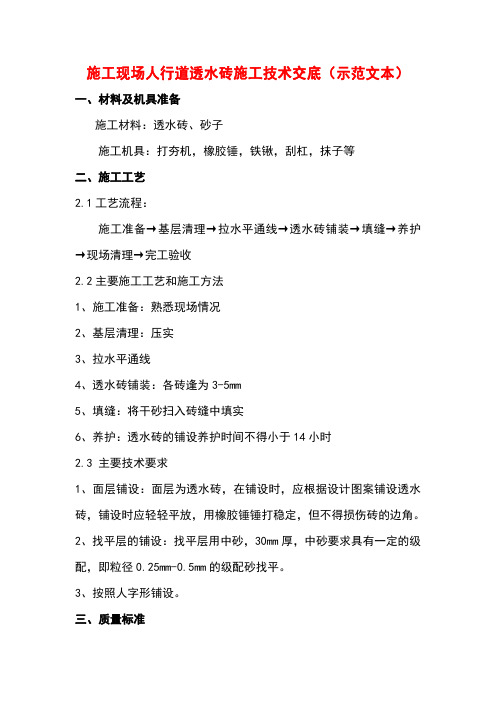 施工现场人行道透水砖施工技术交底（示范文本）

一、材料及机具准备

施工材料：透水砖、砂子

施工机具：打夯机，橡胶锤，铁锹，刮杠，抹子等

二、施工工艺

2.1 工艺流程：

施工准备→基层清理→拉水平通线→透水砖铺装→填缝→养护→现场清理→完工验收

2.2 主要施工工艺和施工方法

1、施工准备：熟悉现场情况

2、基层清理：压实

3、拉水平通线

4、透水砖铺装：各砖逢为 3-5mm

5、填缝：将干砂扫入砖缝中填实

6、养护：透水砖的铺设养护时间不得小于 14 小时

2.3 主要技术要求

1、面层铺设：面层为透水砖，在铺设时，应根据设计图案铺设透水砖，铺设时应轻轻平放，用橡胶锤锤打稳定，但不得损伤砖的边角。

2、找平层的铺设：找平层用中砂，30mm 厚，中砂要求具有一定的级配，即粒径 0.25mm-0.5mm 的级配砂找平。

3、按照人字形铺设。

三、质量标准